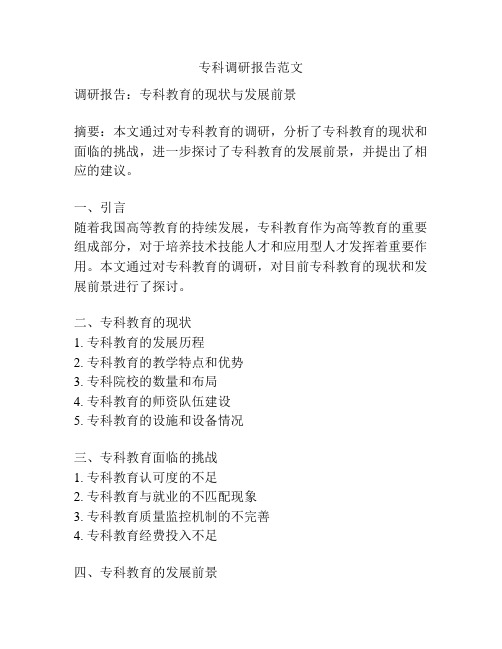 专科调研报告范文

调研报告：专科教育的现状与发展前景

摘要：本文通过对专科教育的调研，分析了专科教育的现状和面临的挑战，进一步探讨了专科教育的发展前景，并提出了相应的建议。

一、引言
随着我国高等教育的持续发展，专科教育作为高等教育的重要组成部分，对于培养技术技能人才和应用型人才发挥着重要作用。本文通过对专科教育的调研，对目前专科教育的现状和发展前景进行了探讨。

二、专科教育的现状
1. 专科教育的发展历程
2. 专科教育的教学特点和优势
3. 专科院校的数量和布局
4. 专科教育的师资队伍建设
5. 专科教育的设施和设备情况

三、专科教育面临的挑战
1. 专科教育认可度的不足
2. 专科教育与就业的不匹配现象
3. 专科教育质量监控机制的不完善
4. 专科教育经费投入不足

四、专科教育的发展前景